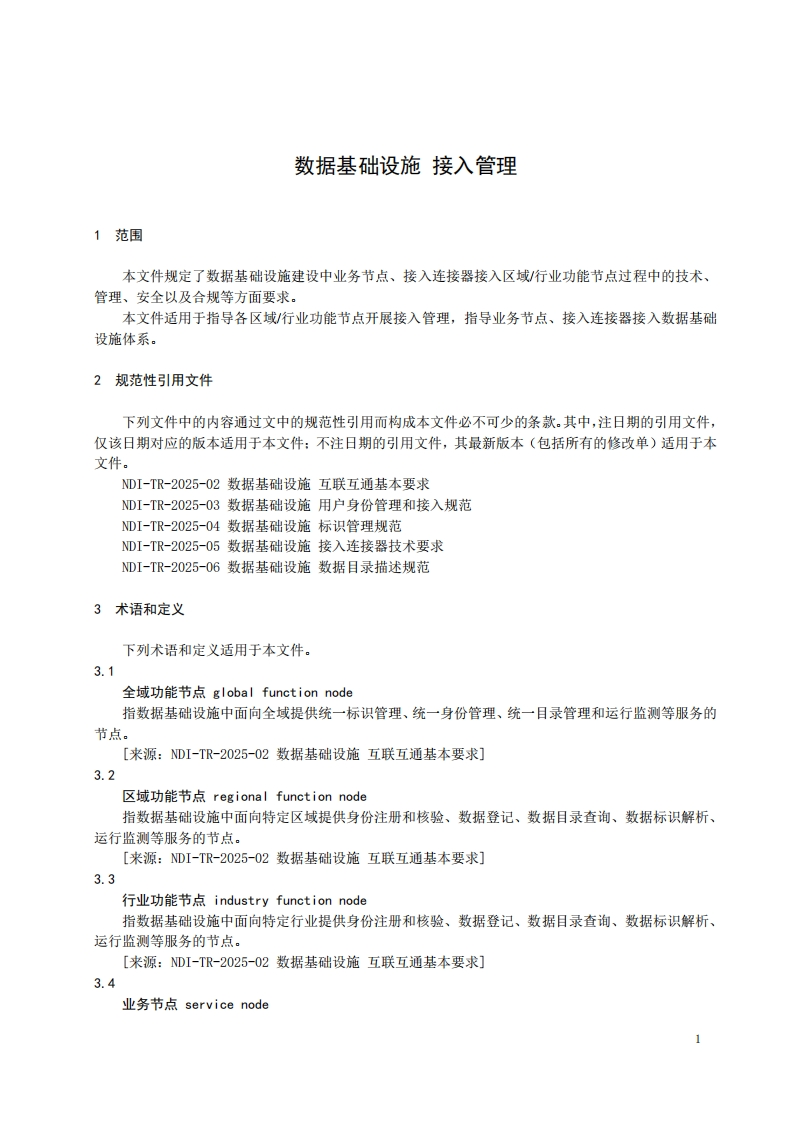 数据基础设施 接入管理

1 范围

本文件规定了数据基础设施建设中业务节点、接入连接器接入区域/行业功能节点过程中的技术、管理、安全以及合规等方面要求。

本文件适用于指导各区域/行业功能节点开展接入管理，指导业务节点、接入连接器接入数据基础设施体系。

2 规范性引用文件

下列文件中的内容通过文中的规范性引用而构成本文件必不可少的条款。其中，注日期的引用文件，仅该日期对应的版本适用于本文件；不注日期的引用文件，其最新版本（包括所有的修改单）适用于本文件。

NDI-TR-2025-02 数据基础设施 互联互通基本要求
NDI-TR-2025-03 数据基础设施 用户身份管理和接入规范
NDI-TR-2025-04 数据基础设施 标识管理规范
NDI-TR-2025-05 数据基础设施 接入连接器技术要求
NDI-TR-2025-06 数据基础设施 数据目录描述规范

3 术语和定义

下列术语和定义适用于本文件。

3.1
全域功能节点 global function node
指数据基础设施中面向全域提供统一标识管理、统一身份管理、统一目录管理和运行监测等服务的节点。
[来源：NDI-TR-2025-02 数据基础设施 互联互通基本要求]

3.2
区域功能节点 regional function node
指数据基础设施中面向特定区域提供身份注册和核验、数据登记、数据目录查询、数据标识解析、运行监测等服务的节点。
[来源：NDI-TR-2025-02 数据基础设施 互联互通基本要求]

3.3
行业功能节点 industry function node
指数据基础设施中面向特定行业提供身份注册和核验、数据登记、数据目录查询、数据标识解析、运行监测等服务的节点。
[来源：NDI-TR-2025-02 数据基础设施 互联互通基本要求]

3.4
业务节点 service node

1